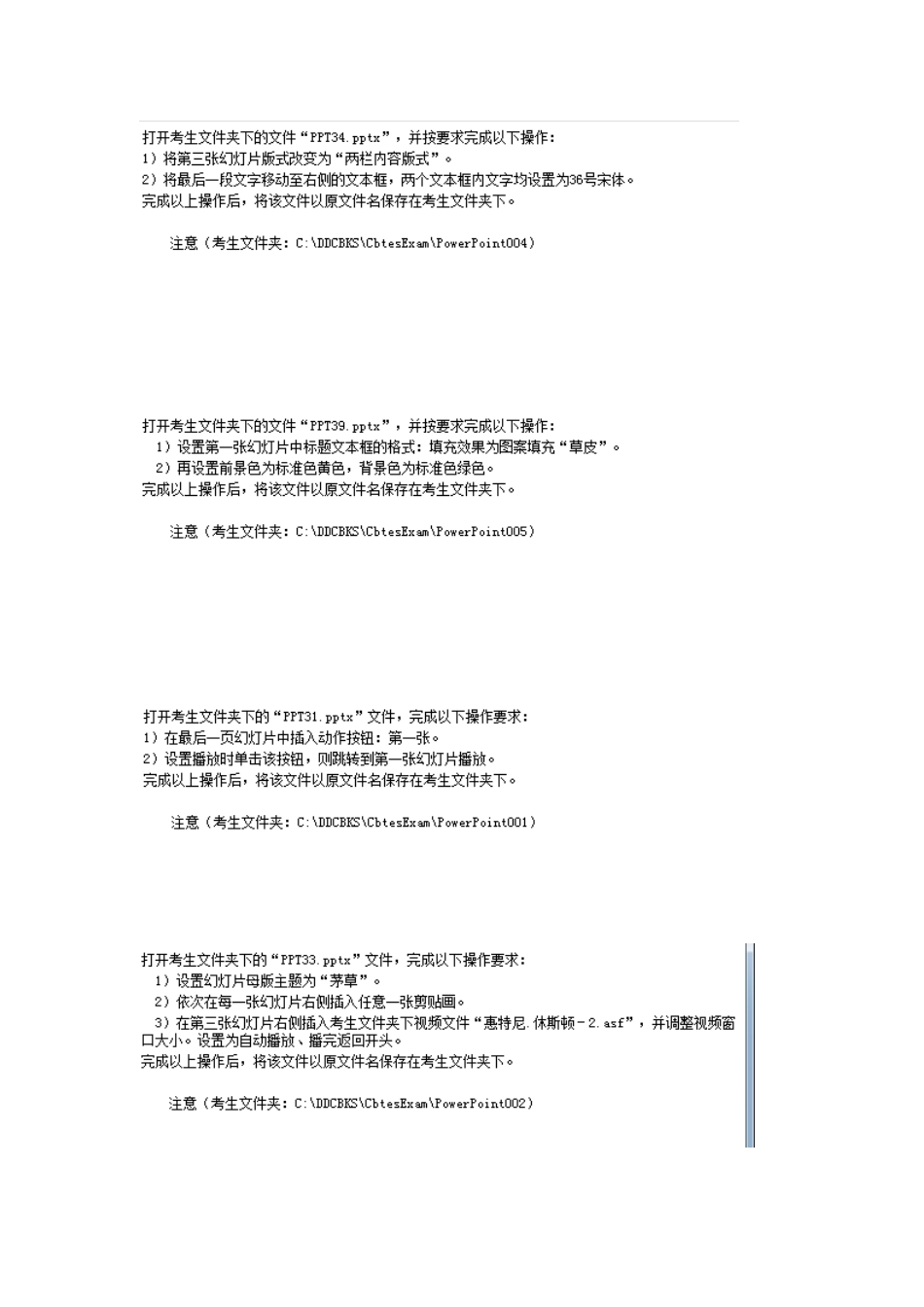 打开考生文件夹下的文件“PPT34.pptx”，并按要求完成以下操作：
1）将第三张幻灯片版式改变为“两栏内容版式”。
2）将最后一段文字移动至右侧的文本框，两个文本框内文字均设置为36号宋体。
完成以上操作后，将该文件以原文件名保存在考生文件夹下。

注意（考生文件夹：C:\DDCBKS\CbtesExam\PowerPoint004）

打开考生文件夹下的文件“PPT39.pptx”，并按要求完成以下操作：
1）设置第一张幻灯片中标题文本框的格式：填充效果为图案填充“草皮”。
2）再设置前景色为标准色黄色，背景色为标准色绿色。
完成以上操作后，将该文件以原文件名保存在考生文件夹下。

注意（考生文件夹：C:\DDCBKS\CbtesExam\PowerPoint005）

打开考生文件夹下的“PPT31.pptx”文件，完成以下操作要求：
1）在最后一页幻灯片中插入动作按钮：第一张。
2）设置播放时单击该按钮，则跳转到第一张幻灯片播放。
完成以上操作后，将该文件以原文件名保存在考生文件夹下。

注意（考生文件夹：C:\DDCBKS\CbtesExam\PowerPoint001）

打开考生文件夹下的“PPT33.pptx”文件，完成以下操作要求：
1）设置幻灯片母版主题为“茅草”。
2）依次在每一张幻灯片右侧插入任意一张剪贴画。
3）在第三张幻灯片右侧插入考生文件夹下视频文件“惠特尼.休斯顿－2.asf”，并调整视频窗口大小。设置为自动播放、播完返回开头。
完成以上操作后，将该文件以原文件名保存在考生文件夹下。

注意（考生文件夹：C:\DDCBKS\CbtesExam\PowerPoint002）